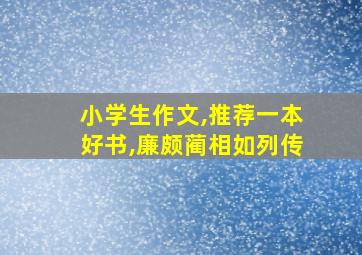 小学生作文,推荐一本好书,廉颇蔺相如列传